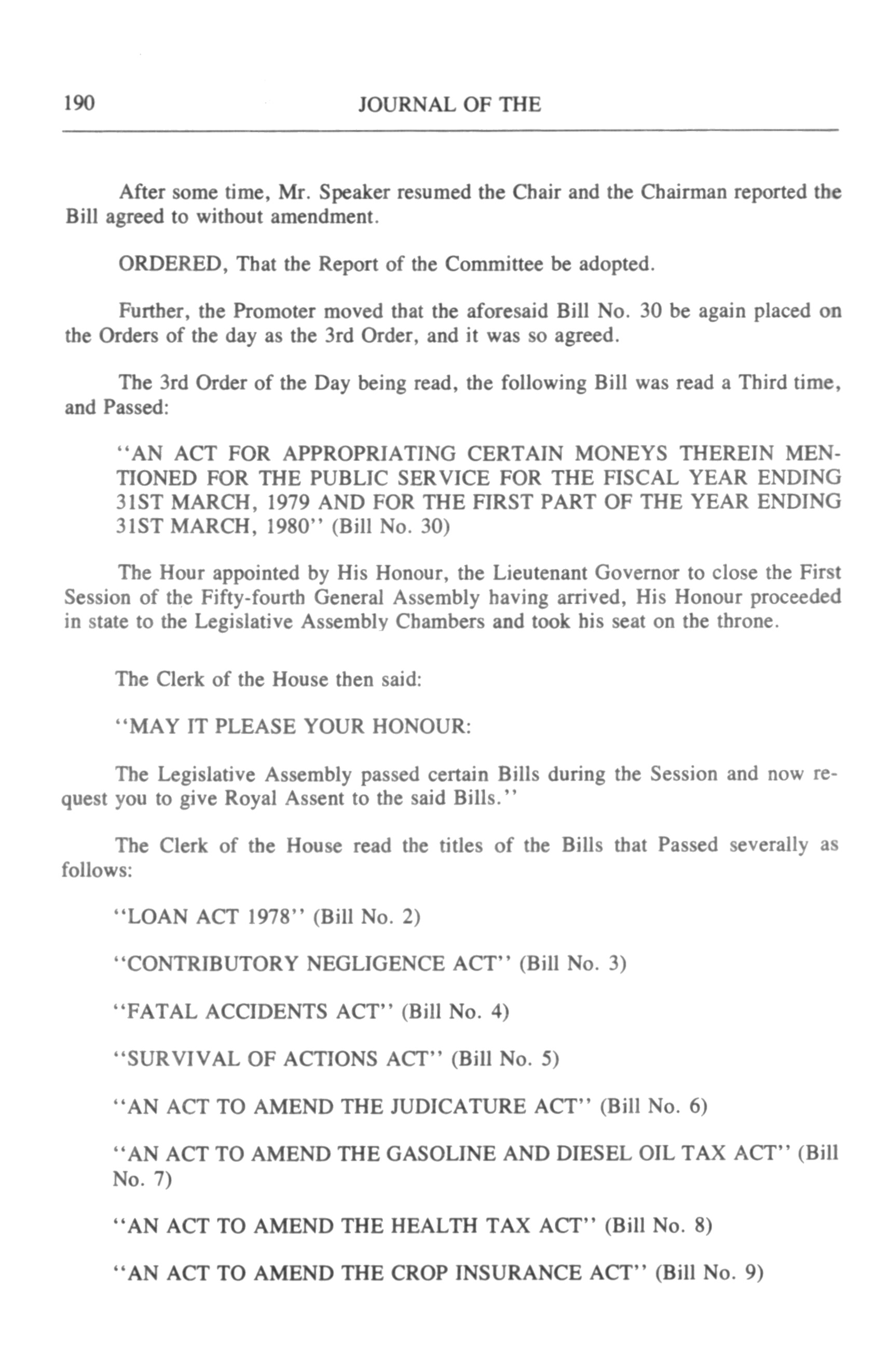 190 JOURNAL OF THE

After some time, Mr. Speaker resumed the Chair and the Chairman reported the Bill agreed to without amendment.

ORDERED, That the Report of the Committee be adopted.

Further, the Promoter moved that the aforesaid Bill No. 30 be again placed on the Orders of the day as the 3rd Order, and it was so agreed.

The 3rd Order of the Day being read, the following Bill was read a Third time, and Passed:

"AN ACT FOR APPROPRIATING CERTAIN MONEYS THEREIN MENTIONED FOR THE PUBLIC SERVICE FOR THE FISCAL YEAR ENDING 31ST MARCH, 1979 AND FOR THE FIRST PART OF THE YEAR ENDING 31ST MARCH, 1980" (Bill No. 30)

The Hour appointed by His Honour, the Lieutenant Governor to close the First Session of the Fifty-fourth General Assembly having arrived, His Honour proceeded in state to the Legislative Assembly Chambers and took his seat on the throne.

The Clerk of the House then said:

"MAY IT PLEASE YOUR HONOUR:

The Legislative Assembly passed certain Bills during the Session and now request you to give Royal Assent to the said Bills."

The Clerk of the House read the titles of the Bills that Passed severally as follows:

"LOAN ACT 1978" (Bill No. 2)

"CONTRIBUTORY NEGLIGENCE ACT" (Bill No. 3)

"FATAL ACCIDENTS ACT" (Bill No. 4)

"SURVIVAL OF ACTIONS ACT" (Bill No. 5)

"AN ACT TO AMEND THE JUDICATURE ACT" (Bill No. 6)

"AN ACT TO AMEND THE GASOLINE AND DIESEL OIL TAX ACT" (Bill No. 7)

"AN ACT TO AMEND THE HEALTH TAX ACT" (Bill No. 8)

"AN ACT TO AMEND THE CROP INSURANCE ACT" (Bill No. 9)